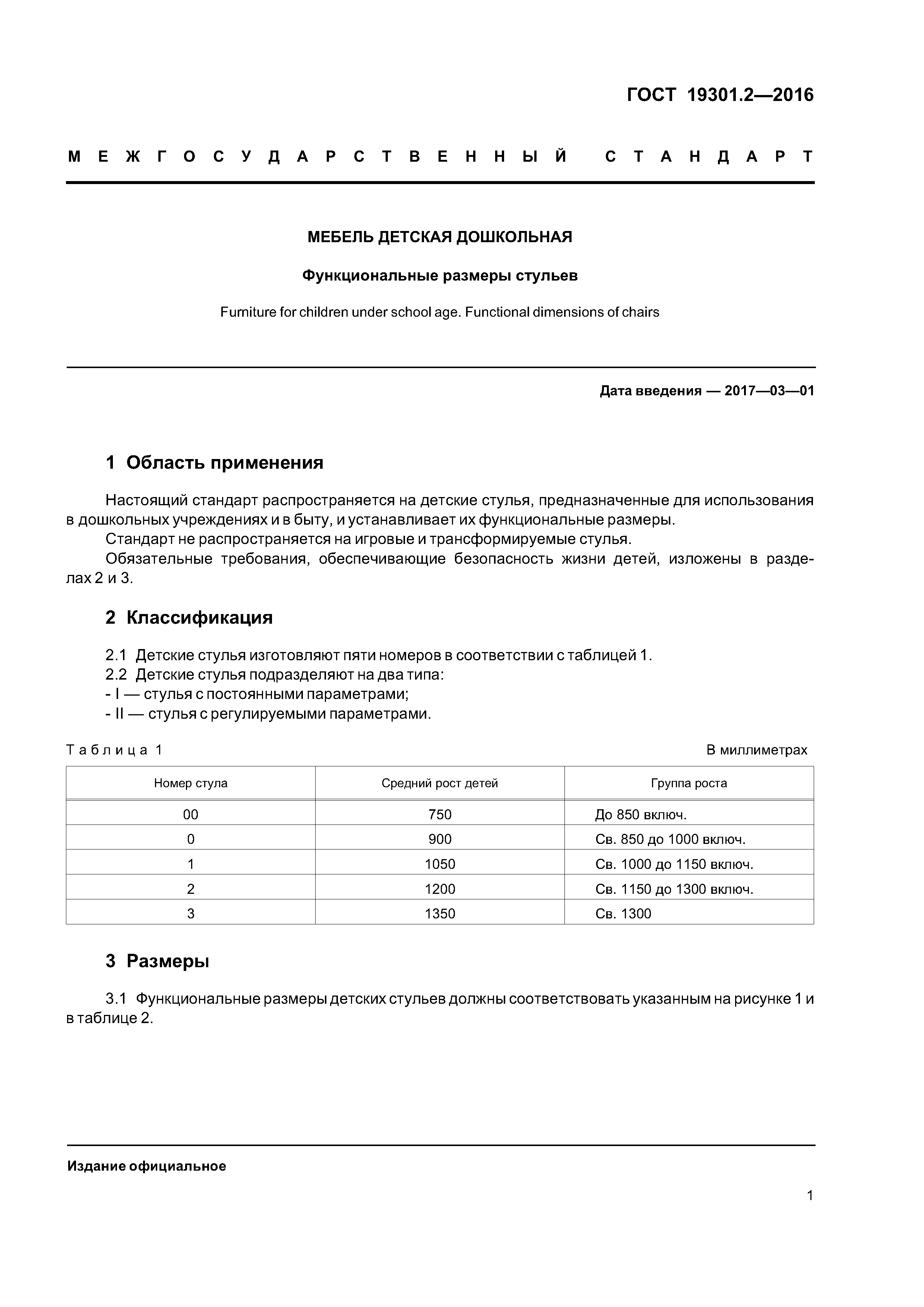 ГОСТ 19301.2—2016

МЕЖГОСУДАРСТВЕННЫЙ СТАНДАРТ

МЕБЕЛЬ ДЕТСКАЯ ДОШКОЛЬНАЯ

Функциональные размеры стульев

Furniture for children under school age. Functional dimensions of chairs

Дата введения — 2017—03—01

1 Область применения

Настоящий стандарт распространяется на детские стулья, предназначенные для использования в дошкольных учреждениях и в быту, и устанавливает их функциональные размеры.
Стандарт не распространяется на игровые и трансформируемые стулья.
Обязательные требования, обеспечивающие безопасность жизни детей, изложены в разделах 2 и 3.

2 Классификация

2.1 Детские стулья изготовляют пяти номеров в соответствии с таблицей 1.
2.2 Детские стулья подразделяют на два типа:
- I — стулья с постоянными параметрами;
- II — стулья с регулируемыми параметрами.

Таблица 1 В миллиметрах

| Номер стула | Средний рост детей | Группа роста |
|---|---|---|
| 00 | 750 | До 850 включ. |
| 0 | 900 | Св. 850 до 1000 включ. |
| 1 | 1050 | Св. 1000 до 1150 включ. |
| 2 | 1200 | Св. 1150 до 1300 включ. |
| 3 | 1350 | Св. 1300 |

3 Размеры

3.1 Функциональные размеры детских стульев должны соответствовать указанным на рисунке 1 и в таблице 2.

Издание официальное

1